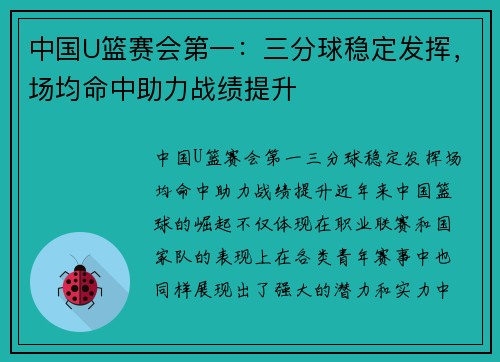 中国U篮赛会第一：三分球稳定发挥，场均命中助力战绩提升

中国U篮赛会第一三分球稳定发挥场均命中助力战绩提升近年来中国篮球的崛起不仅体现在职业联赛和国家队的表现上在各类青年赛事中也同样展现出了强大的潜力和实力中